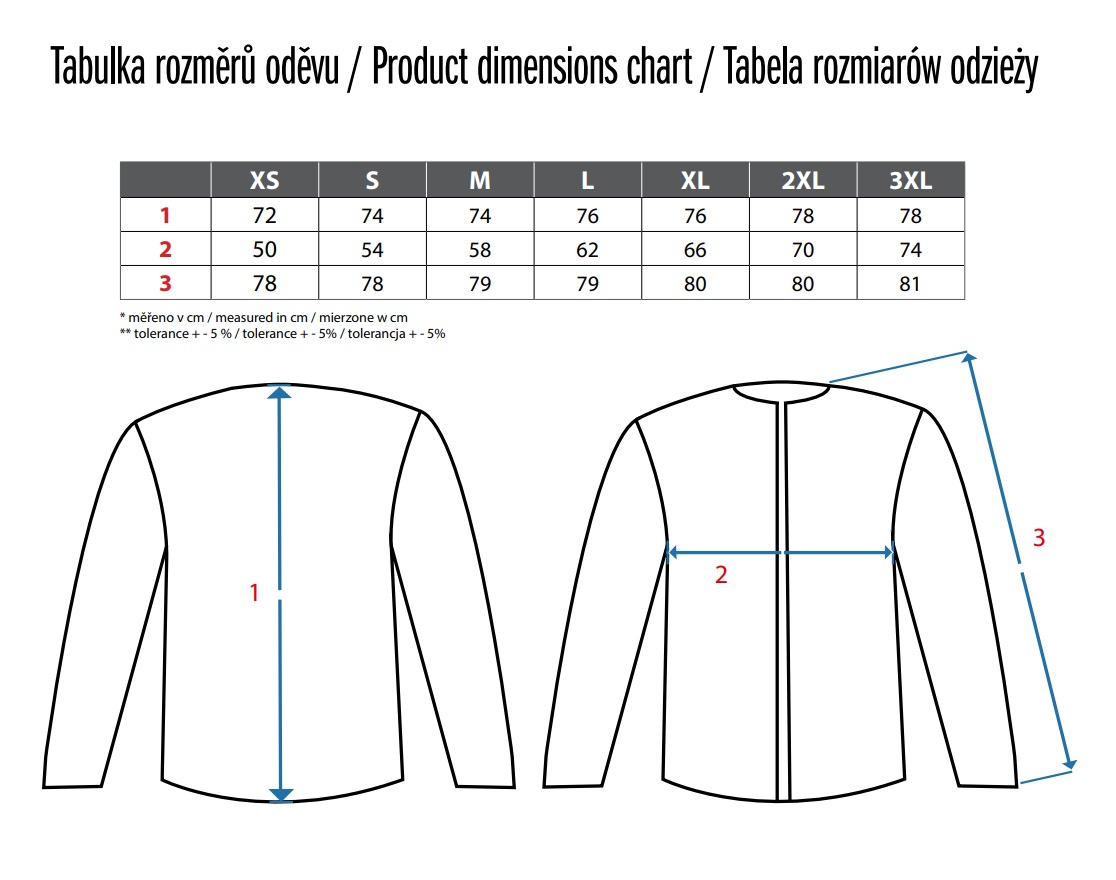 Tabulka rozměrů oděvu / Product dimensions chart / Tabela rozmiarów odzieży

| | XS | S | M | L | XL | 2XL | 3XL |
|---|---|---|---|---|---|---|---|
| 1 | 72 | 74 | 74 | 76 | 76 | 78 | 78 |
| 2 | 50 | 54 | 58 | 62 | 66 | 70 | 74 |
| 3 | 78 | 78 | 79 | 79 | 80 | 80 | 81 |

* měřeno v cm / measured in cm / mierzone w cm
** tolerance + - 5 % / tolerance + - 5% / tolerancja + - 5%

1

2

3